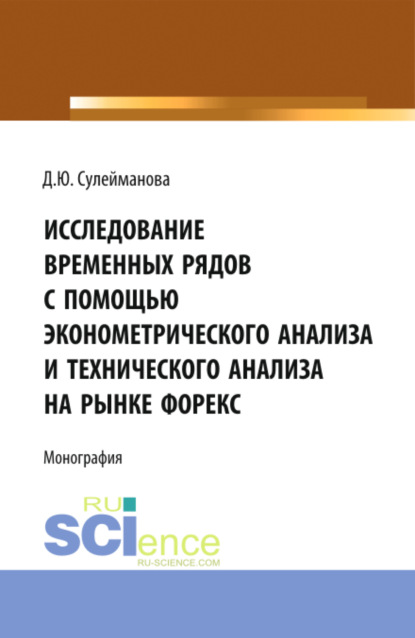 Д.Ю. Сулейманова

ИССЛЕДОВАНИЕ ВРЕМЕННЫХ РЯДОВ С ПОМОЩЬЮ ЭКОНОМЕТРИЧЕСКОГО АНАЛИЗА И ТЕХНИЧЕСКОГО АНАЛИЗА НА РЫНКЕ ФОРЕКС

Монография

RU SCIence
RU-SCIENCE.COM